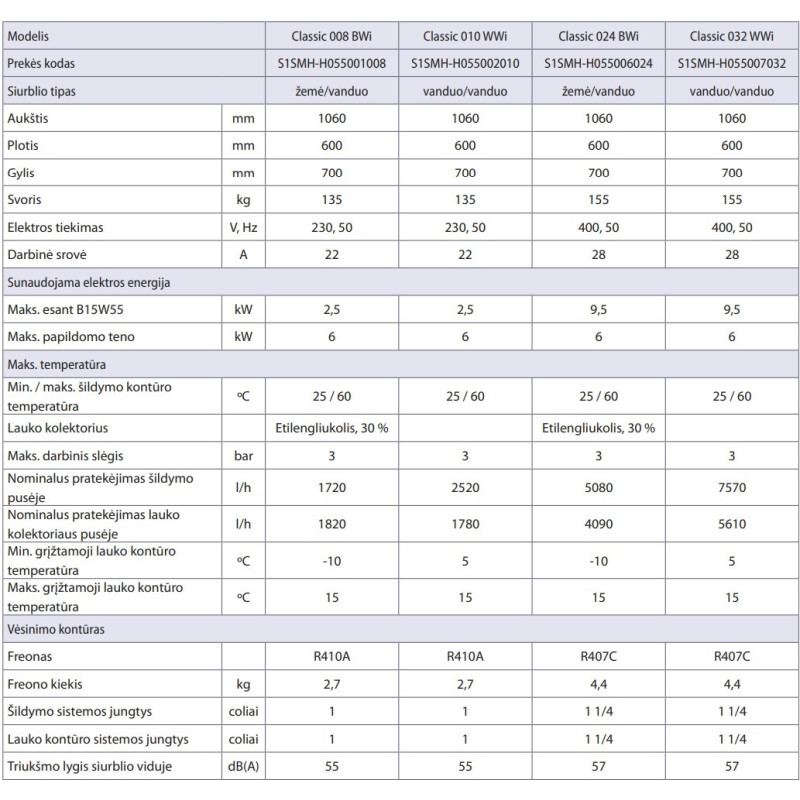 | Modelis | | Classic 008 BWi | Classic 010 WWi | Classic 024 BWi | Classic 032 WWi |
|---|---|---|---|---|---|
| Prekės kodas | | S1SMH-H055001008 | S1SMH-H055002010 | S1SMH-H055006024 | S1SMH-H055007032 |
| Siurblio tipas | | žemė/vanduo | vanduo/vanduo | žemė/vanduo | vanduo/vanduo |
| Aukštis | mm | 1060 | 1060 | 1060 | 1060 |
| Plotis | mm | 600 | 600 | 600 | 600 |
| Gylis | mm | 700 | 700 | 700 | 700 |
| Svoris | kg | 135 | 135 | 155 | 155 |
| Elektros tiekimas | V, Hz | 230, 50 | 230, 50 | 400, 50 | 400, 50 |
| Darbinė srovė | A | 22 | 22 | 28 | 28 |
| Sunaudojama elektros energija | | | | | |
| Maks. esant B15W55 | kW | 2,5 | 2,5 | 9,5 | 9,5 |
| Maks. papildomo teno | kW | 6 | 6 | 6 | 6 |
| Maks. temperatūra | | | | | |
| Min. / maks. šildymo kontūro temperatūra | °C | 25 / 60 | 25 / 60 | 25 / 60 | 25 / 60 |
| Lauko kolektorius | | Etilengliukolis, 30 % | | Etilengliukolis, 30 % | |
| Maks. darbinis slėgis | bar | 3 | 3 | 3 | 3 |
| Nominalus pratekėjimas šildymo pusėje | l/h | 1720 | 2520 | 5080 | 7570 |
| Nominalus pratekėjimas lauko kolektoriaus pusėje | l/h | 1820 | 1780 | 4090 | 5610 |
| Min. grįžtamoji lauko kontūro temperatūra | °C | -10 | 5 | -10 | 5 |
| Maks. grįžtamoji lauko kontūro temperatūra | °C | 15 | 15 | 15 | 15 |
| Vėsinimo kontūras | | | | | |
| Freonas | | R410A | R410A | R407C | R407C |
| Freono kiekis | kg | 2,7 | 2,7 | 4,4 | 4,4 |
| Šildymo sistemos jungtys | coliai | 1 | 1 | 1 1/4 | 1 1/4 |
| Lauko kontūro sistemos jungtys | coliai | 1 | 1 | 1 1/4 | 1 1/4 |
| Triukšmo lygis siurblio viduje | dB(A) | 55 | 55 | 57 | 57 |